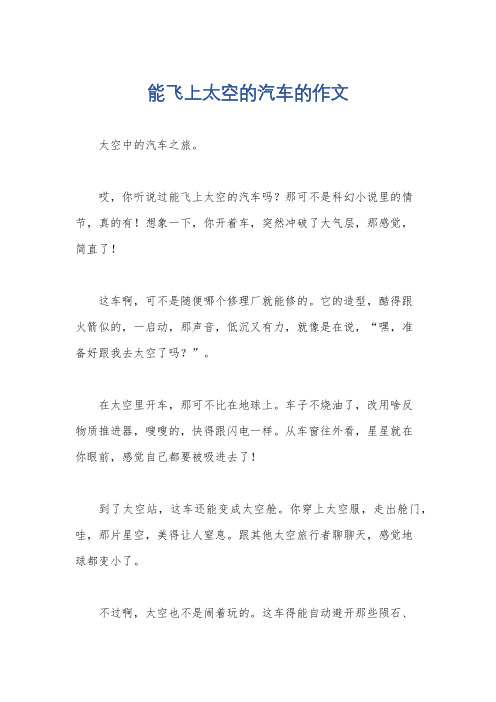 能飞上太空的汽车的作文

太空中的汽车之旅。

哎，你听说过能飞上太空的汽车吗？那可不是科幻小说里的情节，真的有！想象一下，你开着车，突然冲破了大气层，那感觉，简直了！

这车啊，可不是随便哪个修理厂就能修的。它的造型，酷得跟火箭似的，一启动，那声音，低沉又有力，就像是在说，“嘿，准备好跟我去太空了吗？”。

在太空里开车，那可不比在地球上。车子不烧油了，改用啥反物质推进器，嗖嗖的，快得跟闪电一样。从车窗往外看，星星就在你眼前，感觉自己都要被吸进去了！

到了太空站，这车还能变成太空舱。你穿上太空服，走出舱门，哇，那片星空，美得让人窒息。跟其他太空旅行者聊聊天，感觉地球都变小了。

不过啊，太空也不是闹着玩的。这车得能自动避开那些陨石、